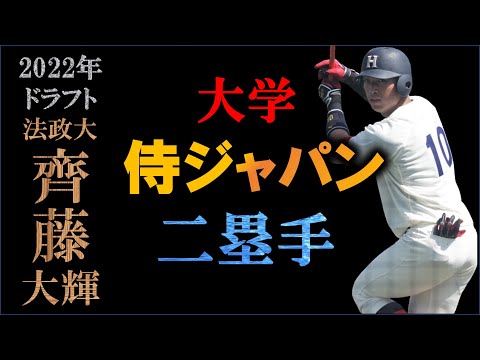 2022年
ドラフト
法政大
齊藤
大輝

大学
侍ジャパン
二塁手

H
10